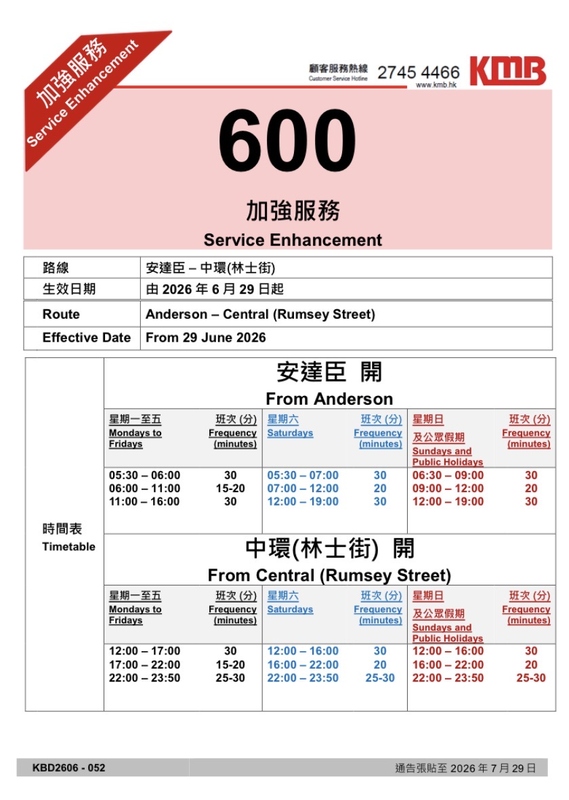 加強服務
Service Enhancement

顧客服務熱線 Customer Service Hotline 2745 4466 www.kmb.hk KMB

600

加強服務
Service Enhancement

| 路線 | 安達臣 – 中環(林士街) |
|---|---|
| 生效日期 | 由 2026 年 6 月 29 日起 |
| Route | Anderson – Central (Rumsey Street) |
| Effective Date | From 29 June 2026 |

時間表
Timetable

安達臣 開
From Anderson

| 星期一至五 Mondays to Fridays | 班次 (分) Frequency (minutes) | 星期六 Saturdays | 班次 (分) Frequency (minutes) | 星期日 及公眾假期 Sundays and Public Holidays | 班次 (分) Frequency (minutes) |
|---|---|---|---|---|---|
| 05:30 – 06:00 | 30 | 05:30 – 07:00 | 30 | 06:30 – 09:00 | 30 |
| 06:00 – 11:00 | 15-20 | 07:00 – 12:00 | 20 | 09:00 – 12:00 | 20 |
| 11:00 – 16:00 | 30 | 12:00 – 19:00 | 30 | 12:00 – 19:00 | 30 |

中環(林士街) 開
From Central (Rumsey Street)

| 星期一至五 Mondays to Fridays | 班次 (分) Frequency (minutes) | 星期六 Saturdays | 班次 (分) Frequency (minutes) | 星期日 及公眾假期 Sundays and Public Holidays | 班次 (分) Frequency (minutes) |
|---|---|---|---|---|---|
| 12:00 – 17:00 | 30 | 12:00 – 16:00 | 30 | 12:00 – 16:00 | 30 |
| 17:00 – 22:00 | 15-20 | 16:00 – 22:00 | 20 | 16:00 – 22:00 | 20 |
| 22:00 – 23:50 | 25-30 | 22:00 – 23:50 | 25-30 | 22:00 – 23:50 | 25-30 |

KBD2606 - 052
通告張貼至 2026 年 7 月 29 日